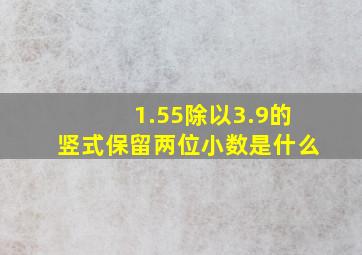 1.55除以3.9的竖式保留两位小数是什么